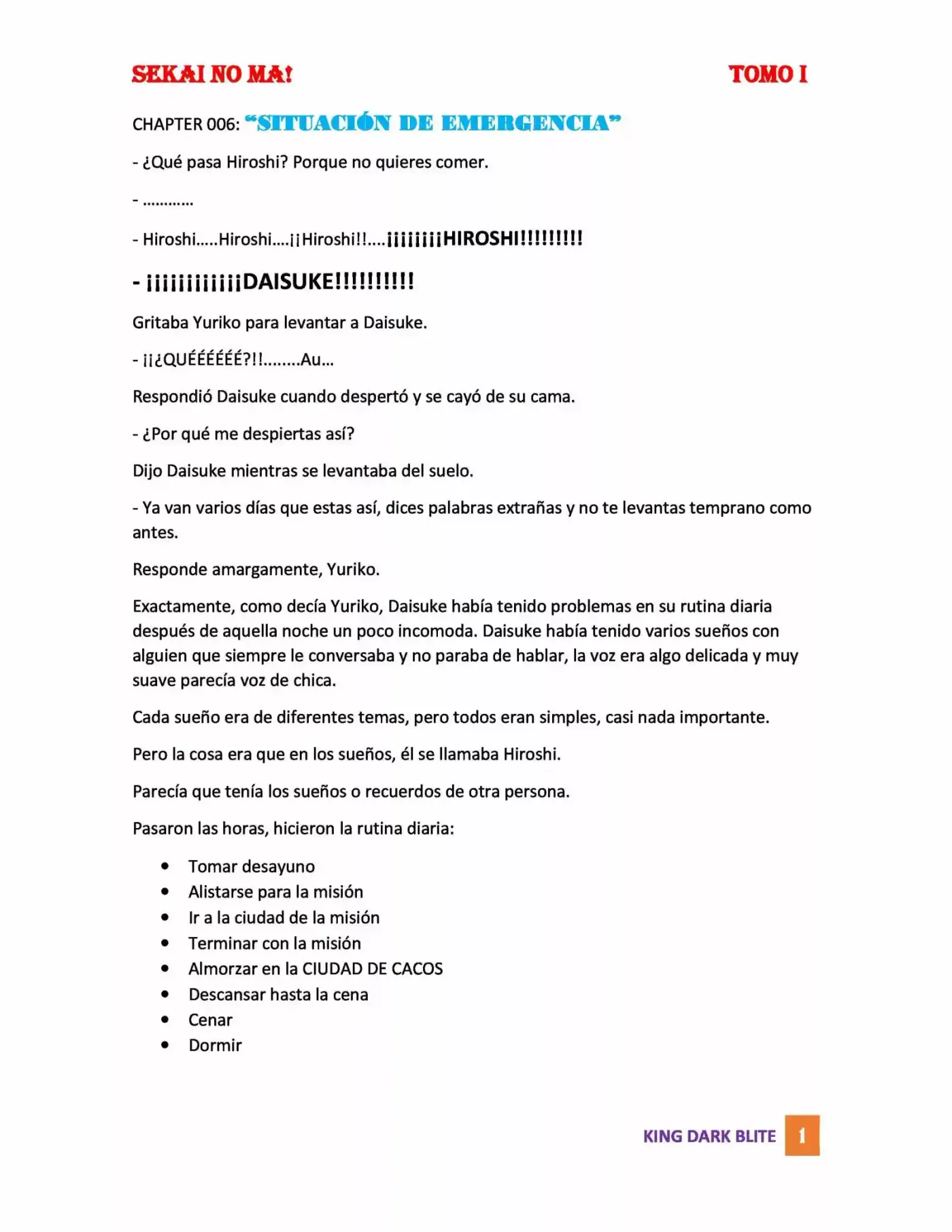 SEKAI NO MA!
TOMO I

CHAPTER 006: "SITUACIÓN DE EMERGENCIA"

- ¿Qué pasa Hiroshi? Porque no quieres comer.

- …………

- Hiroshi…..Hiroshi….¡¡Hiroshi!!….¡¡¡¡¡¡¡¡HIROSHI!!!!!!!!!

- ¡¡¡¡¡¡¡¡¡¡¡¡DAISUKE!!!!!!!!!!

Gritaba Yuriko para levantar a Daisuke.

- ¡¡¿QUÉÉÉÉÉÉ?!!……..Au…

Respondió Daisuke cuando despertó y se cayó de su cama.

- ¿Por qué me despiertas así?

Dijo Daisuke mientras se levantaba del suelo.

- Ya van varios días que estas así, dices palabras extrañas y no te levantas temprano como antes.

Responde amargamente, Yuriko.

Exactamente, como decía Yuriko, Daisuke había tenido problemas en su rutina diaria después de aquella noche un poco incomoda. Daisuke había tenido varios sueños con alguien que siempre le conversaba y no paraba de hablar, la voz era algo delicada y muy suave parecía voz de chica.

Cada sueño era de diferentes temas, pero todos eran simples, casi nada importante.

Pero la cosa era que en los sueños, él se llamaba Hiroshi.

Parecía que tenía los sueños o recuerdos de otra persona.

Pasaron las horas, hicieron la rutina diaria:

• Tomar desayuno
• Alistarse para la misión
• Ir a la ciudad de la misión
• Terminar con la misión
• Almorzar en la CIUDAD DE CACOS
• Descansar hasta la cena
• Cenar
• Dormir

KING DARK BLITE 1